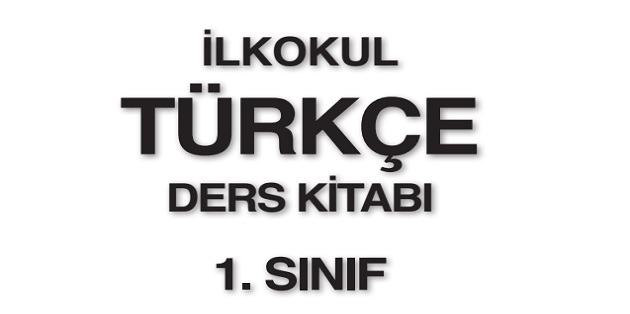 İLKOKUL

TÜRKÇE

DERS KİTABI

1. SINIF